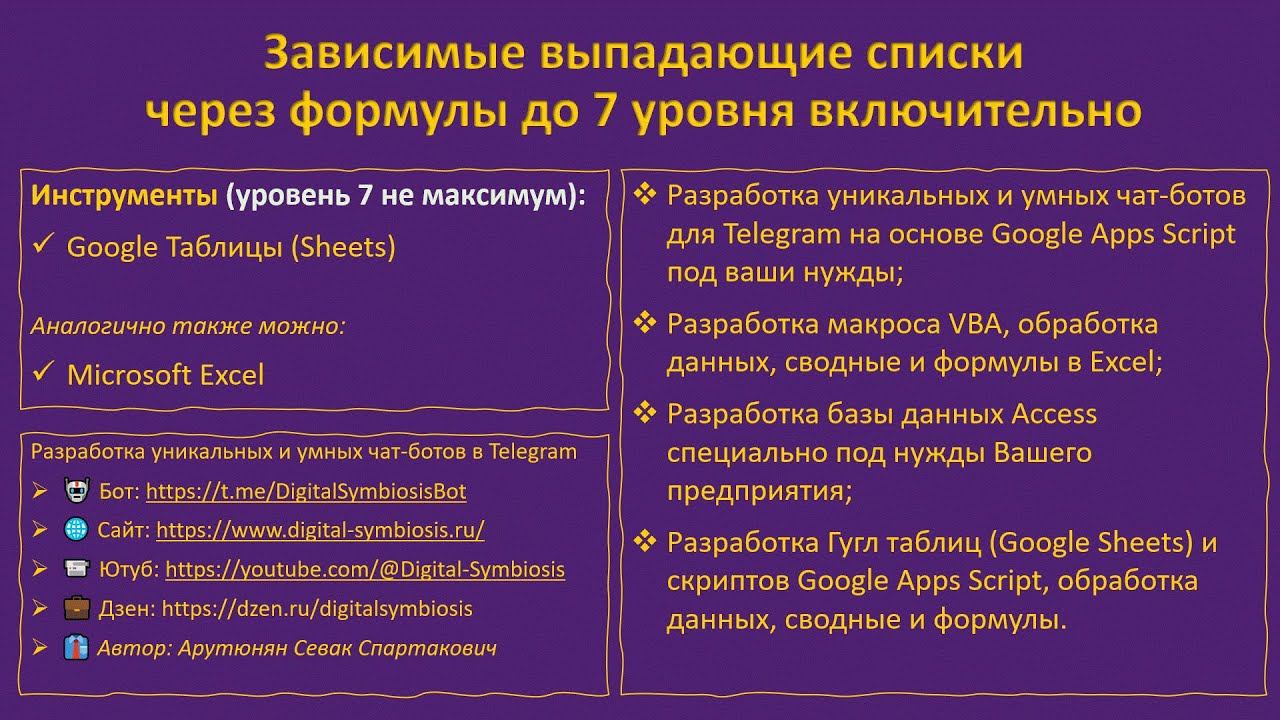 Зависимые выпадающие списки через формулы до 7 уровня включительно

Инструменты (уровень 7 не максимум):

✓ Google Таблицы (Sheets)

Аналогично также можно:

✓ Microsoft Excel

Разработка уникальных и умных чат-ботов в Telegram

➢ Бот: https://t.me/DigitalSymbiosisBot

➢ Сайт: https://www.digital-symbiosis.ru/

➢ Ютуб: https://youtube.com/@Digital-Symbiosis

➢ Дзен: https://dzen.ru/digitalsymbiosis

➢ Автор: Арутюнян Севак Спартакович

❖ Разработка уникальных и умных чат-ботов для Telegram на основе Google Apps Script под ваши нужды;

❖ Разработка макроса VBA, обработка данных, сводные и формулы в Excel;

❖ Разработка базы данных Access специально под нужды Вашего предприятия;

❖ Разработка Гугл таблиц (Google Sheets) и скриптов Google Apps Script, обработка данных, сводные и формулы.